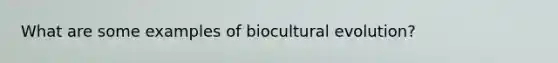 What are some examples of biocultural evolution?